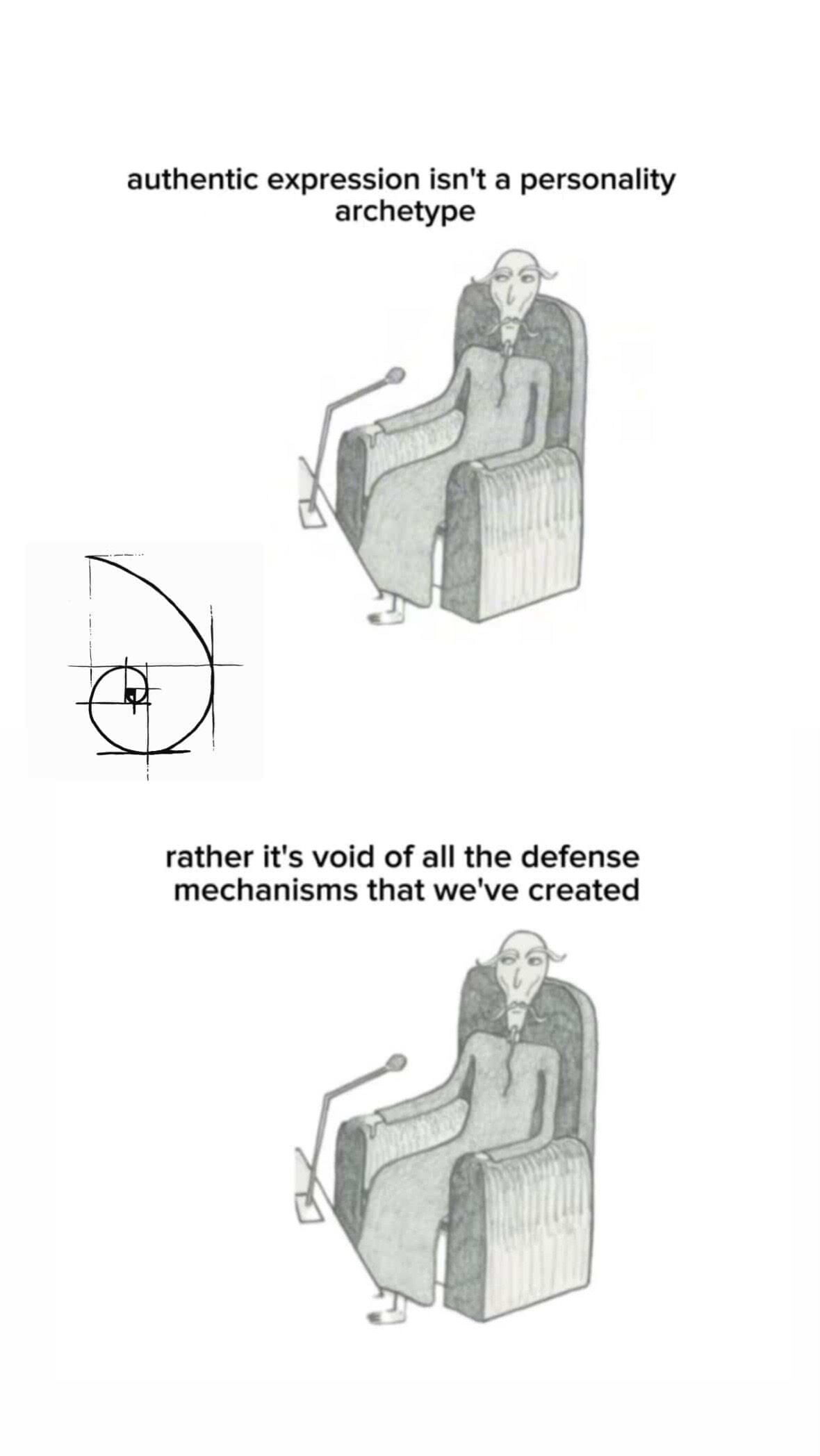 authentic expression isn't a personality archetype

rather it's void of all the defense mechanisms that we've created